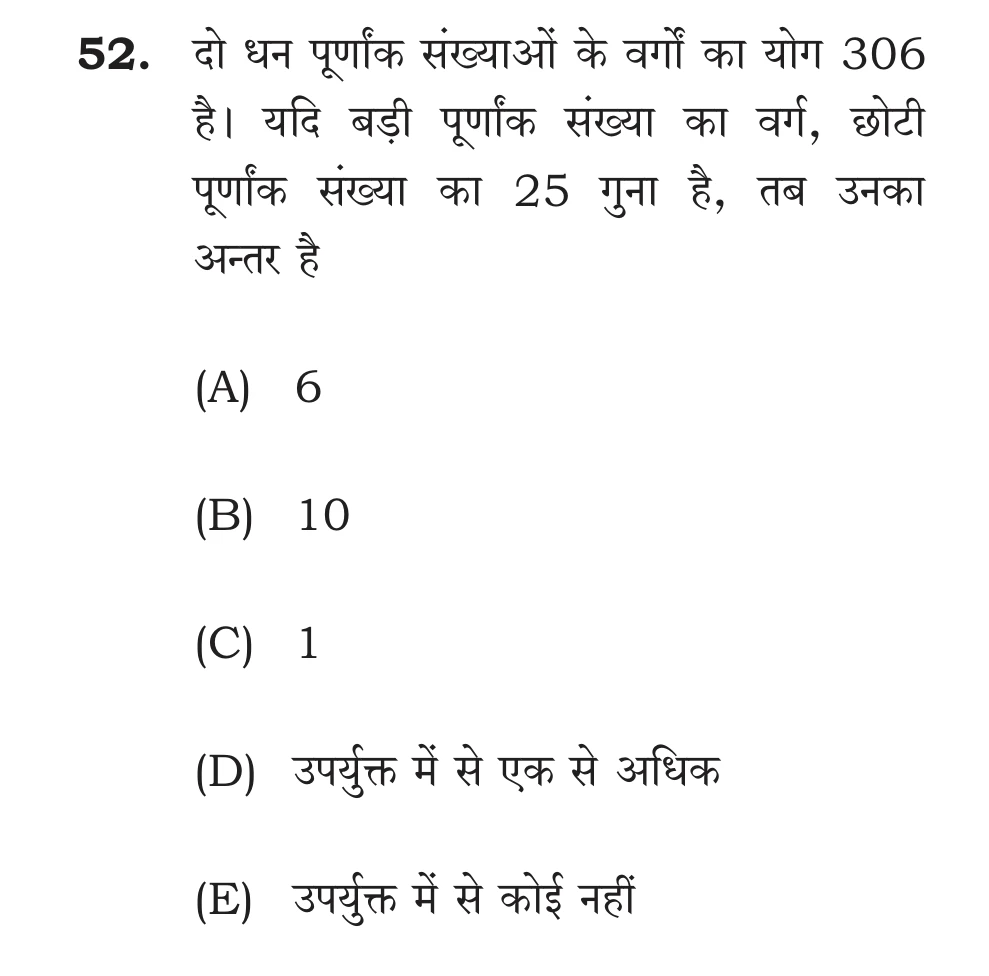 52. दो धन पूर्णांक संख्याओं के वर्गों का योग 306 है। यदि बड़ी पूर्णांक संख्या का वर्ग, छोटी पूर्णांक संख्या का 25 गुना है, तब उनका अन्तर है

(A) 6

(B) 10

(C) 1

(D) उपर्युक्त में से एक से अधिक

(E) उपर्युक्त में से कोई नहीं